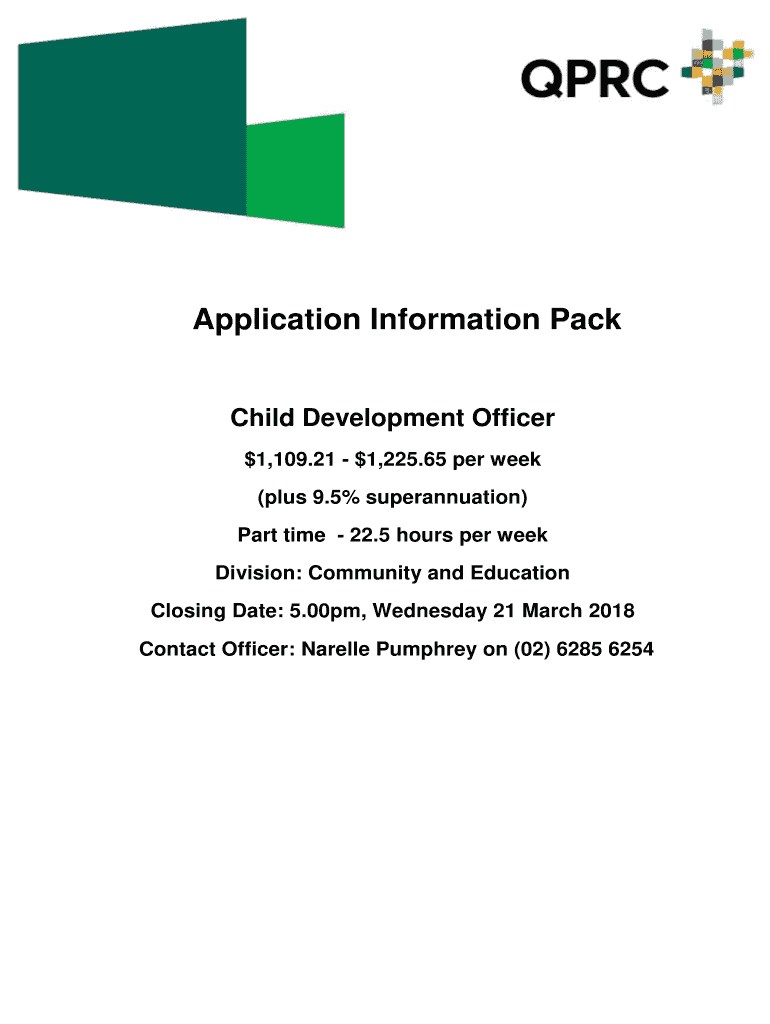 QPRC

Application Information Pack

Child Development Officer

\$1,109.21 - \$1,225.65 per week

(plus 9.5% superannuation)

Part time - 22.5 hours per week

Division: Community and Education

Closing Date: 5.00pm, Wednesday 21 March 2018

Contact Officer: Narelle Pumphrey on (02) 6285 6254